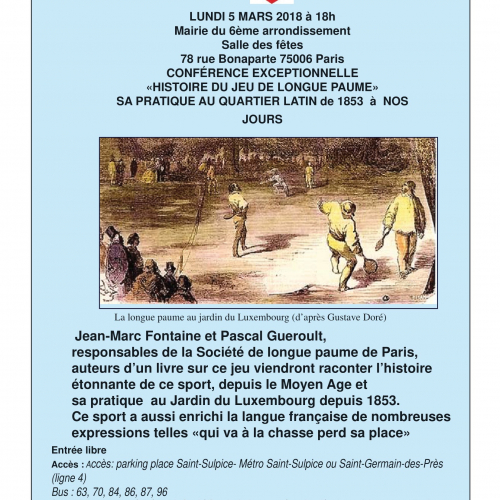 LUNDI 5 MARS 2018 à 18h
Mairie du 6ème arrondissement
Salle des fêtes
78 rue Bonaparte 75006 Paris
CONFÉRENCE EXCEPTIONNELLE
«HISTOIRE DU JEU DE LONGUE PAUME»
SA PRATIQUE AU QUARTIER LATIN de 1853 à NOS JOURS

La longue paume au jardin du Luxembourg (d'après Gustave Doré)

Jean-Marc Fontaine et Pascal Gueroult, responsables de la Société de longue paume de Paris, auteurs d'un livre sur ce jeu viendront raconter l'histoire étonnante de ce sport, depuis le Moyen Age et sa pratique au Jardin du Luxembourg depuis 1853. Ce sport a aussi enrichi la langue française de nombreuses expressions telles «qui va à la chasse perd sa place»

Entrée libre
Accès : Accès: parking place Saint-Sulpice- Métro Saint-Sulpice ou Saint-Germain-des-Près (ligne 4)
Bus : 63, 70, 84, 86, 87, 96